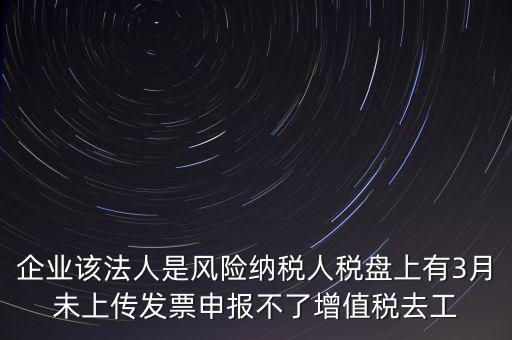 企业该法人是风险纳税人税盘上有3月未上传发票申报不了增值税去工